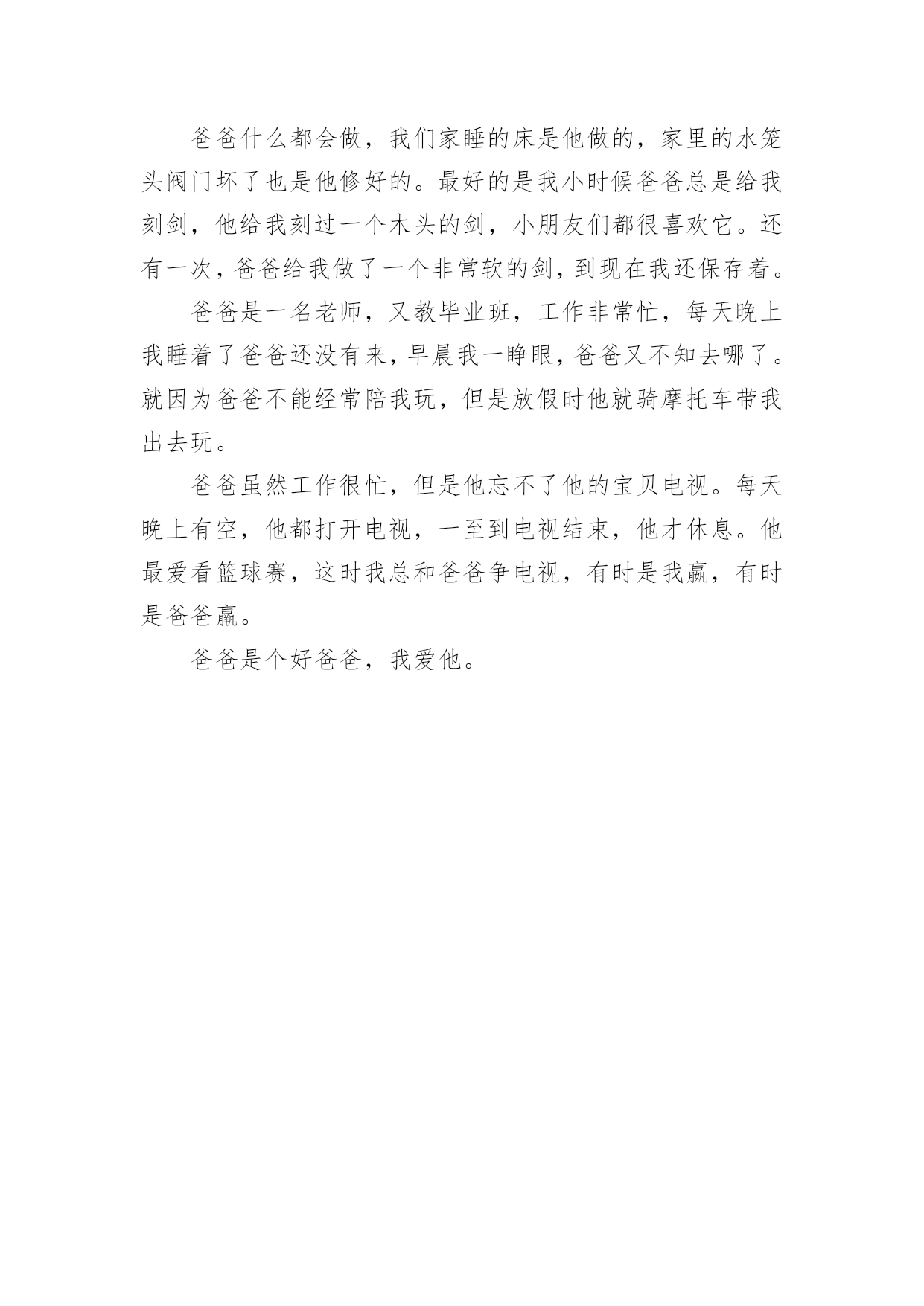 爸爸什么都会做，我们家睡的床是他做的，家里的水笼头阀门坏了也是他修好的。最好的是我小时候爸爸总是给我刻剑，他给我刻过一个木头的剑，小朋友们都很喜欢它。还有一次，爸爸给我做了一个非常软的剑，到现在我还保存着。

爸爸是一名老师，又教毕业班，工作非常忙，每天晚上我睡着了爸爸还没有来，早晨我一睁眼，爸爸又不知去哪了。就因为爸爸不能经常陪我玩，但是放假时他就骑摩托车带我出去玩。

爸爸虽然工作很忙，但是他忘不了他的宝贝电视。每天晚上有空，他都打开电视，一至到电视结束，他才休息。他最爱看篮球赛，这时我总和爸爸争电视，有时是我赢，有时是爸爸赢。

爸爸是个好爸爸，我爱他。